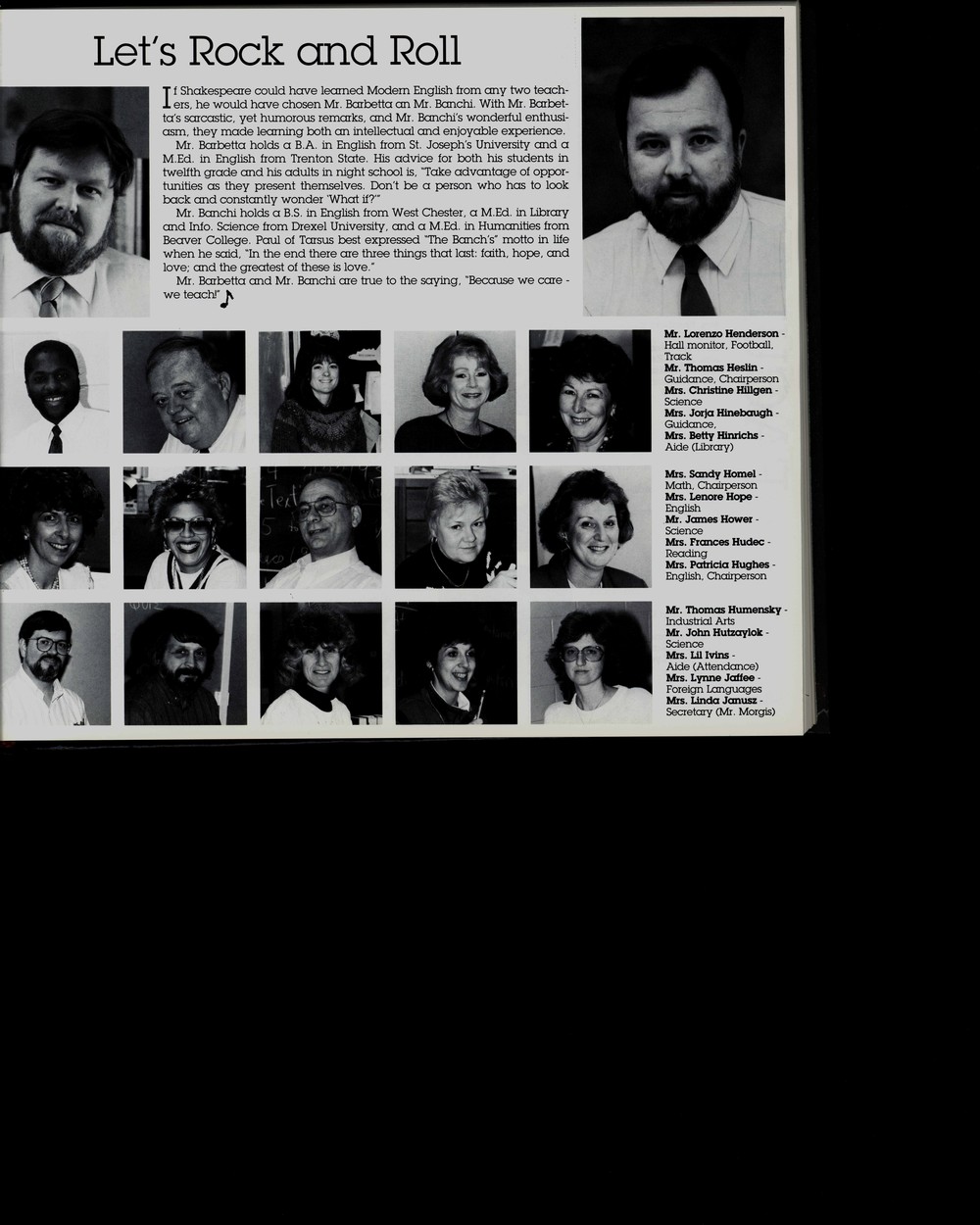 Let's Rock and Roll

If Shakespeare could have learned Modern English from any two teachers, he would have chosen Mr. Barbetta an Mr. Banchi. With Mr. Barbetta's sarcastic, yet humorous remarks, and Mr. Banchi's wonderful enthusiasm, they made learning both an intellectual and enjoyable experience.

Mr. Barbetta holds a B.A. in English from St. Joseph's University and a M.Ed. in English from Trenton State. His advice for both his students in twelfth grade and his adults in night school is, "Take advantage of opportunities as they present themselves. Don't be a person who has to look back and constantly wonder 'What if?'"

Mr. Banchi holds a B.S. in English from West Chester, a M.Ed. in Library and Info. Science from Drexel University, and a M.Ed. in Humanities from Beaver College. Paul of Tarsus best expressed "The Banch's" motto in life when he said, "In the end there are three things that last: faith, hope, and love; and the greatest of these is love."

Mr. Barbetta and Mr. Banchi are true to the saying, "Because we care - we teach!"

Mr. Lorenzo Henderson - Hall monitor, Football, Track
Mr. Thomas Heslin - Guidance, Chairperson
Mrs. Christine Hillgen - Science
Mrs. Jorja Hinebaugh - Guidance,
Mrs. Betty Hinrichs - Aide (Library)

Mrs. Sandy Homel - Math, Chairperson
Mrs. Lenore Hope - English
Mr. James Hower - Science
Mrs. Frances Hudec - Reading
Mrs. Patricia Hughes - English, Chairperson

Mr. Thomas Humensky - Industrial Arts
Mr. John Hutzaylok - Science
Mrs. Lil Ivins - Aide (Attendance)
Mrs. Lynne Jaffee - Foreign Languages
Mrs. Linda Janusz - Secretary (Mr. Morgis)